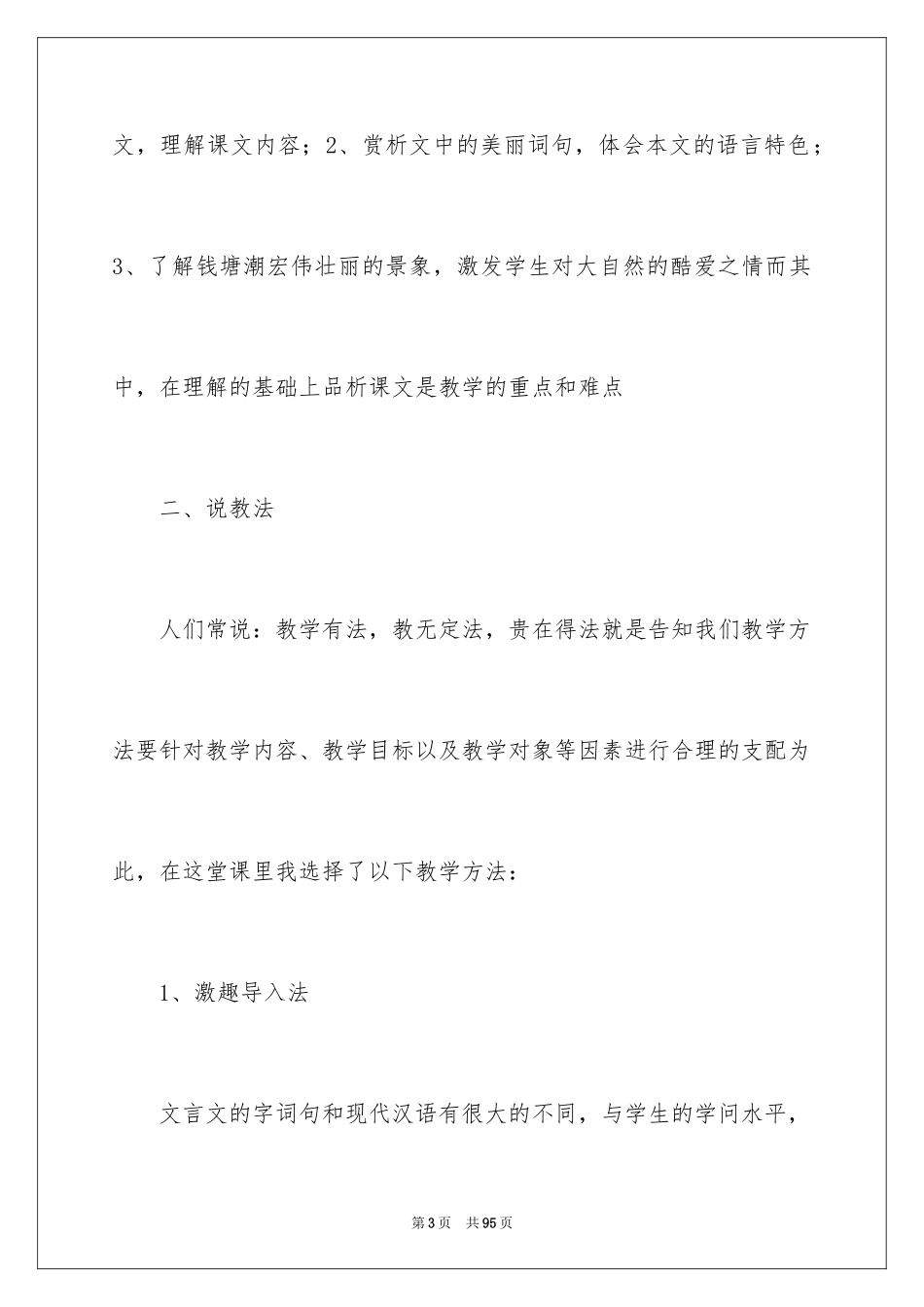 文，理解课文内容；2、赏析文中的美丽词句，体会本文的语言特色；3、了解钱塘潮宏伟壮丽的景象，激发学生对大自然的酷爱之情而其中，在理解的基础上品析课文是教学的重点和难点

二、说教法

人们常说：教学有法，教无定法，贵在得法就是告知我们教学方法要针对教学内容、教学目标以及教学对象等因素进行合理的支配为此，在这堂课里我选择了以下教学方法：

1、激趣导入法

文言文的字词句和现代汉语有很大的不同，与学生的学问水平，

第3页　共95页